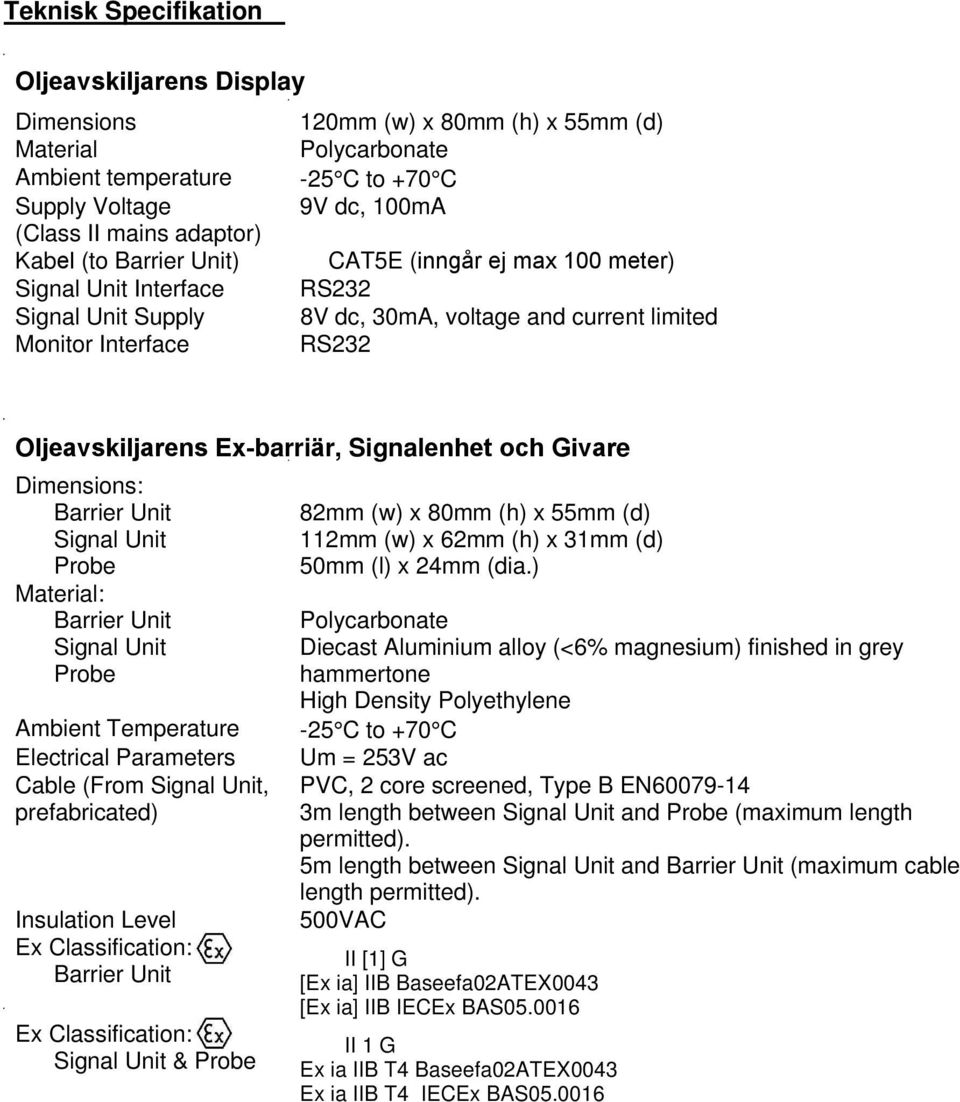 Teknisk Specifikation

Oljeavskiljarens Display

| | |
|---|---|
| Dimensions | 120mm (w) x 80mm (h) x 55mm (d) |
| Material | Polycarbonate |
| Ambient temperature | -25°C to +70°C |
| Supply Voltage (Class II mains adaptor) | 9V dc, 100mA |
| Kabel (to Barrier Unit) | CAT5E (inngår ej max 100 meter) |
| Signal Unit Interface | RS232 |
| Signal Unit Supply | 8V dc, 30mA, voltage and current limited |
| Monitor Interface | RS232 |

Oljeavskiljarens Ex-barriär, Signalenhet och Givare

| | |
|---|---|
| Dimensions: | |
| Barrier Unit | 82mm (w) x 80mm (h) x 55mm (d) |
| Signal Unit | 112mm (w) x 62mm (h) x 31mm (d) |
| Probe | 50mm (l) x 24mm (dia.) |
| Material: | |
| Barrier Unit | Polycarbonate |
| Signal Unit | Diecast Aluminium alloy (<6% magnesium) finished in grey hammertone |
| Probe | High Density Polyethylene |
| Ambient Temperature | -25°C to +70°C |
| Electrical Parameters | Um = 253V ac |
| Cable (From Signal Unit, prefabricated) | PVC, 2 core screened, Type B EN60079-14 3m length between Signal Unit and Probe (maximum length permitted). 5m length between Signal Unit and Barrier Unit (maximum cable length permitted). |
| Insulation Level | 500VAC |
| Ex Classification: Ex Barrier Unit | II [1] G [Ex ia] IIB Baseefa02ATEX0043 [Ex ia] IIB IECEx BAS05.0016 |
| Ex Classification: Ex Signal Unit & Probe | II 1 G Ex ia IIB T4 Baseefa02ATEX0043 Ex ia IIB T4 IECEx BAS05.0016 |